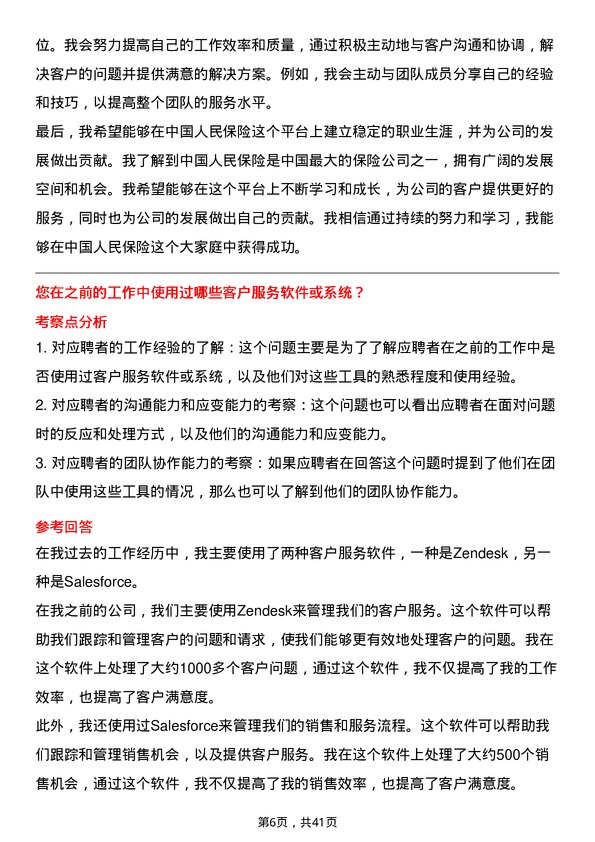 位。我会努力提高自己的工作效率和质量，通过积极主动地与客户沟通和协调，解决客户的问题并提供满意的解决方案。例如，我会主动与团队成员分享自己的经验和技巧，以提高整个团队的服务水平。

最后，我希望能够在中国人民保险这个平台上建立稳定的职业生涯，并为公司的发展做出贡献。我了解到中国人民保险是中国最大的保险公司之一，拥有广阔的发展空间和机会。我希望能够在这个平台上不断学习和成长，为公司的客户提供更好的服务，同时也为公司的发展做出自己的贡献。我相信通过持续的努力和学习，我能够在中国人民保险这个大家庭中获得成功。

您在之前的工作中使用过哪些客户服务软件或系统？

考察点分析

1. 对应聘者的工作经验的了解：这个问题主要是为了了解应聘者在之前的工作中是否使用过客户服务软件或系统，以及他们对这些工具的熟悉程度和使用经验。

2. 对应聘者的沟通能力和应变能力的考察：这个问题也可以看出应聘者在面对问题时的反应和处理方式，以及他们的沟通能力和应变能力。

3. 对应聘者的团队协作能力的考察：如果应聘者在回答这个问题时提到了他们在团队中使用这些工具的情况，那么也可以了解到他们的团队协作能力。

参考回答

在我过去的工作经历中，我主要使用了两种客户服务软件，一种是Zendesk，另一种是Salesforce。

在我之前的公司，我们主要使用Zendesk来管理我们的客户服务。这个软件可以帮助我们跟踪和管理客户的问题和请求，使我们能够更有效地处理客户的问题。我在这个软件上处理了大约1000多个客户问题，通过这个软件，我不仅提高了我的工作效率，也提高了客户满意度。

此外，我还使用过Salesforce来管理我们的销售和服务流程。这个软件可以帮助我们跟踪和管理销售机会，以及提供客户服务。我在这个软件上处理了大约500个销售机会，通过这个软件，我不仅提高了我的销售效率，也提高了客户满意度。

第6页，共41页